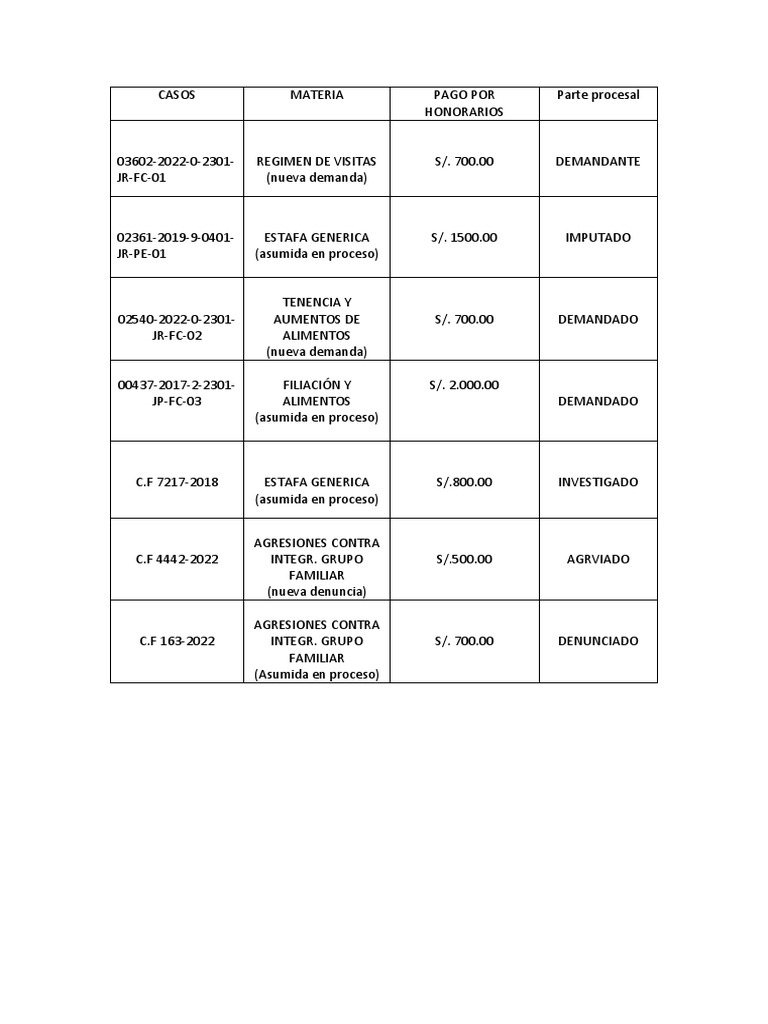 | CASOS | MATERIA | PAGO POR HONORARIOS | Parte procesal |
|---|---|---|---|
| 03602-2022-0-2301-JR-FC-01 | REGIMEN DE VISITAS (nueva demanda) | S/. 700.00 | DEMANDANTE |
| 02361-2019-9-0401-JR-PE-01 | ESTAFA GENERICA (asumida en proceso) | S/. 1500.00 | IMPUTADO |
| 02540-2022-0-2301-JR-FC-02 | TENENCIA Y AUMENTOS DE ALIMENTOS (nueva demanda) | S/. 700.00 | DEMANDADO |
| 00437-2017-2-2301-JP-FC-03 | FILIACIÓN Y ALIMENTOS (asumida en proceso) | S/. 2.000.00 | DEMANDADO |
| C.F 7217-2018 | ESTAFA GENERICA (asumida en proceso) | S/.800.00 | INVESTIGADO |
| C.F 4442-2022 | AGRESIONES CONTRA INTEGR. GRUPO FAMILIAR (nueva denuncia) | S/.500.00 | AGRVIADO |
| C.F 163-2022 | AGRESIONES CONTRA INTEGR. GRUPO FAMILIAR (Asumida en proceso) | S/. 700.00 | DENUNCIADO |